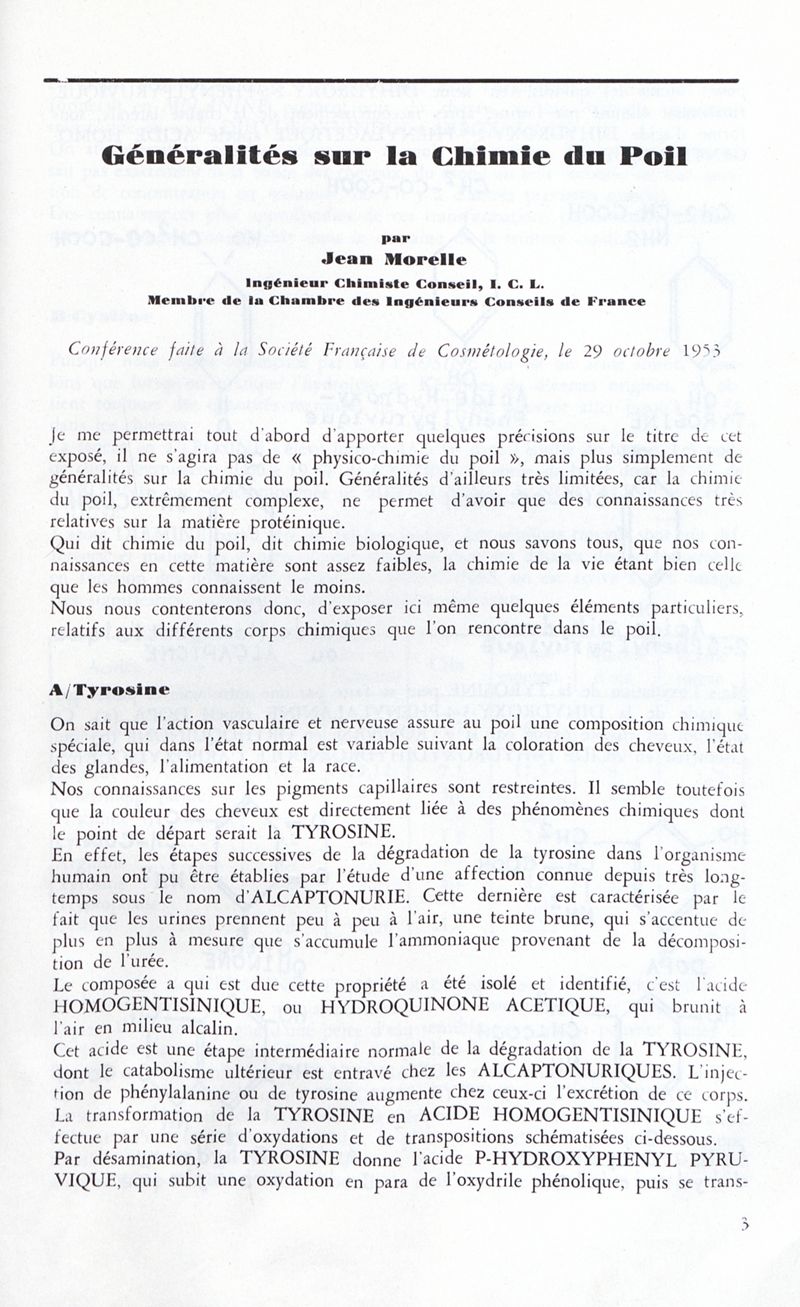 Généralités sur la Chimie du Poil

par

Jean Morelle

Ingénieur Chimiste Conseil, I. C. L.

Membre de la Chambre des Ingénieurs Conseils de France

Conférence faite à la Société Française de Cosmétologie, le 29 octobre 1953

Je me permettrai tout d'abord d'apporter quelques précisions sur le titre de cet exposé, il ne s'agira pas de « physico-chimie du poil », mais plus simplement de généralités sur la chimie du poil. Généralités d'ailleurs très limitées, car la chimie du poil, extrêmement complexe, ne permet d'avoir que des connaissances très relatives sur la matière protéinique.
Qui dit chimie du poil, dit chimie biologique, et nous savons tous, que nos connaissances en cette matière sont assez faibles, la chimie de la vie étant bien celle que les hommes connaissent le moins.
Nous nous contenterons donc, d'exposer ici même quelques éléments particuliers, relatifs aux différents corps chimiques que l'on rencontre dans le poil.

A/Tyrosine

On sait que l'action vasculaire et nerveuse assure au poil une composition chimique spéciale, qui dans l'état normal est variable suivant la coloration des cheveux, l'état des glandes, l'alimentation et la race.
Nos connaissances sur les pigments capillaires sont restreintes. Il semble toutefois que la couleur des cheveux est directement liée à des phénomènes chimiques dont le point de départ serait la TYROSINE.
En effet, les étapes successives de la dégradation de la tyrosine dans l'organisme humain ont pu être établies par l'étude d'une affection connue depuis très longtemps sous le nom d'ALCAPTONURIE. Cette dernière est caractérisée par le fait que les urines prennent peu à peu à l'air, une teinte brune, qui s'accentue de plus en plus à mesure que s'accumule l'ammoniaque provenant de la décomposition de l'urée.
Le composée a qui est due cette propriété a été isolé et identifié, c'est l'acide HOMOGENTISINIQUE, ou HYDROQUINONE ACETIQUE, qui brunit à l'air en milieu alcalin.
Cet acide est une étape intermédiaire normale de la dégradation de la TYROSINE, dont le catabolisme ultérieur est entravé chez les ALCAPTONURIQUES. L'injection de phénylalanine ou de tyrosine augmente chez ceux-ci l'excrétion de ce corps.
La transformation de la TYROSINE en ACIDE HOMOGENTISINIQUE s'effectue par une série d'oxydations et de transpositions schématisées ci-dessous.
Par désamination, la TYROSINE donne l'acide P-HYDROXYPHENYL PYRUVIQUE, qui subit une oxydation en para de l'oxydrile phénolique, puis se trans-

3